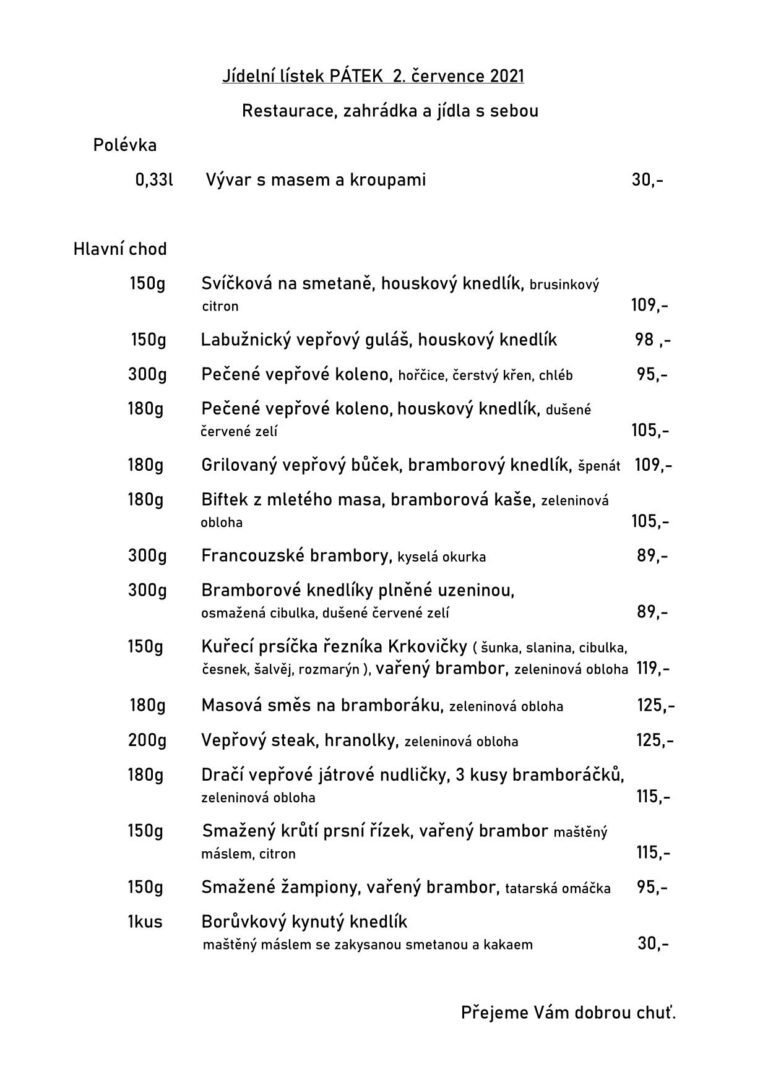 Jídelní lístek PÁTEK 2. července 2021

Restaurace, zahrádka a jídla s sebou

Polévka

0,33l Vývar s masem a kroupami 30,-

Hlavní chod

150g Svíčková na smetaně, houskový knedlík, brusinkový citron 109,-

150g Labužnický vepřový guláš, houskový knedlík 98 ,-

300g Pečené vepřové koleno, hořčice, čerstvý křen, chléb 95,-

180g Pečené vepřové koleno, houskový knedlík, dušené červené zelí 105,-

180g Grilovaný vepřový bůček, bramborový knedlík, špenát 109,-

180g Biftek z mletého masa, bramborová kaše, zeleninová obloha 105,-

300g Francouzské brambory, kyselá okurka 89,-

300g Bramborové knedlíky plněné uzeninou, osmažená cibulka, dušené červené zelí 89,-

150g Kuřecí prsíčka řezníka Krkovičky ( šunka, slanina, cibulka, česnek, šalvěj, rozmarýn ), vařený brambor, zeleninová obloha 119,-

180g Masová směs na bramboráku, zeleninová obloha 125,-

200g Vepřový steak, hranolky, zeleninová obloha 125,-

180g Dračí vepřové játrové nudličky, 3 kusy bramboráčků, zeleninová obloha 115,-

150g Smažený krůtí prsní řízek, vařený brambor maštěný máslem, citron 115,-

150g Smažené žampiony, vařený brambor, tatarská omáčka 95,-

1kus Borůvkový kynutý knedlík maštěný máslem se zakysanou smetanou a kakaem 30,-

Přejeme Vám dobrou chuť.